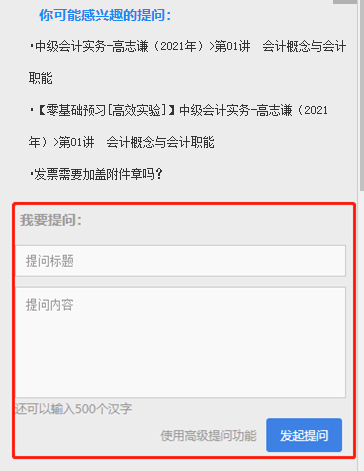 你可能感兴趣的提问：

·中级会计实务-高志谦（2021年）>第01讲　会计概念与会计职能

·【零基础预习[高效实验]】中级会计实务-高志谦（2021年）>第01讲　会计概念与会计职能

·发票需要加盖附件章吗？

我要提问：

提问标题

提问内容

还可以输入500个汉字

使用高级提问功能

发起提问